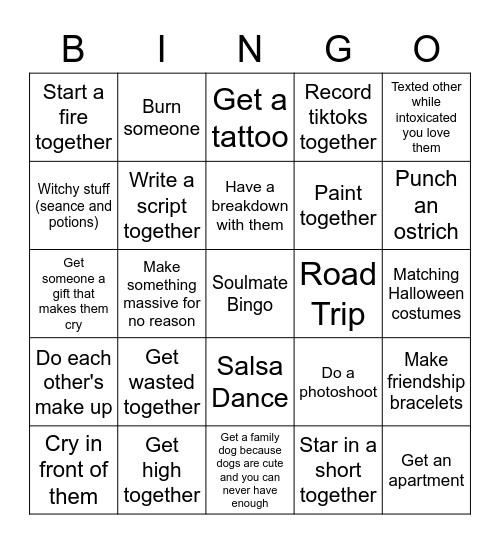 | B | I | N | G | O |
|---|---|---|---|---|
| Start a fire together | Burn someone | Get a tattoo | Record tiktoks together | Texted other while intoxicated you love them |
| Witchy stuff (seance and potions) | Write a script together | Have a breakdown with them | Paint together | Punch an ostrich |
| Get someone a gift that makes them cry | Make something massive for no reason | Soulmate Bingo | Road Trip | Matching Halloween costumes |
| Do each other's make up | Get wasted together | Salsa Dance | Do a photoshoot | Make friendship bracelets |
| Cry in front of them | Get high together | Get a family dog because dogs are cute and you can never have enough | Star in a short together | Get an apartment |